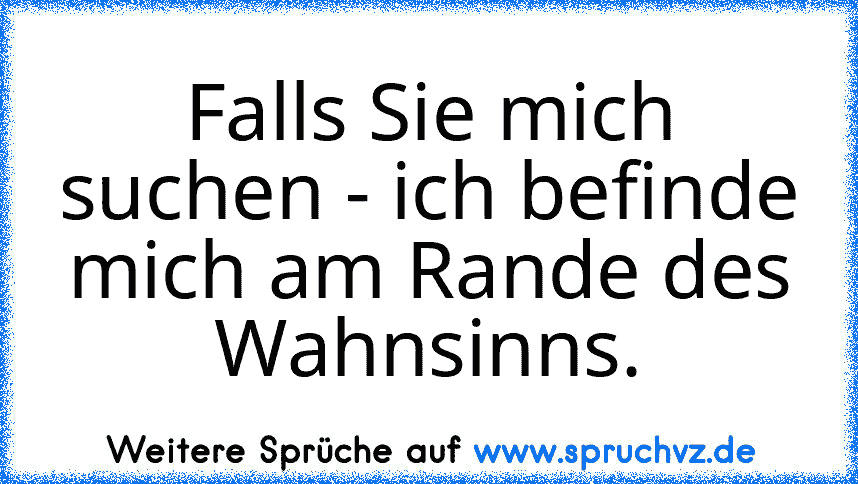 Falls Sie mich suchen - ich befinde mich am Rande des Wahnsinns.

Weitere Sprüche auf www.spruchvz.de